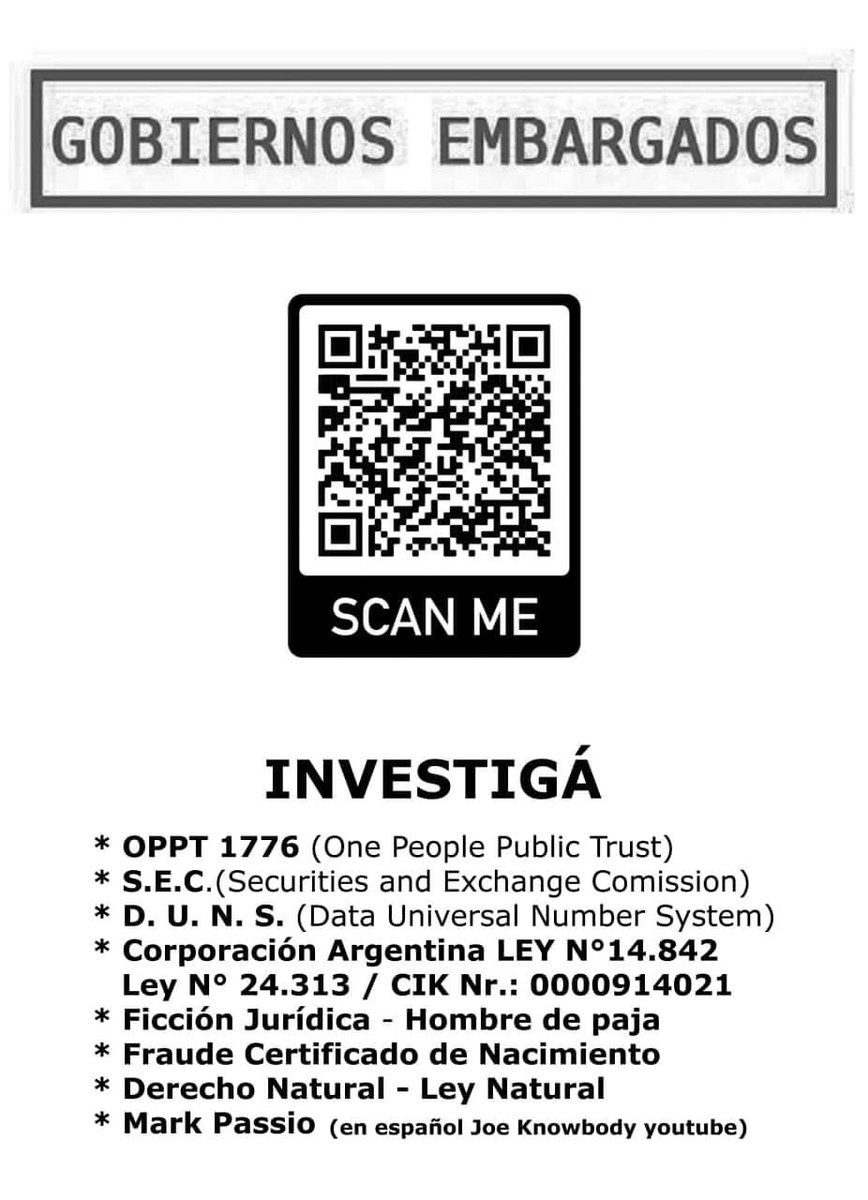 GOBIERNOS EMBARGADOS

SCAN ME

INVESTIGÁ

* OPPT 1776 (One People Public Trust)
* S.E.C.(Securities and Exchange Comission)
* D. U. N. S. (Data Universal Number System)
* Corporación Argentina LEY N°14.842
Ley N° 24.313 / CIK Nr.: 0000914021
* Ficción Jurídica - Hombre de paja
* Fraude Certificado de Nacimiento
* Derecho Natural - Ley Natural
* Mark Passio (en español Joe Knowbody youtube)